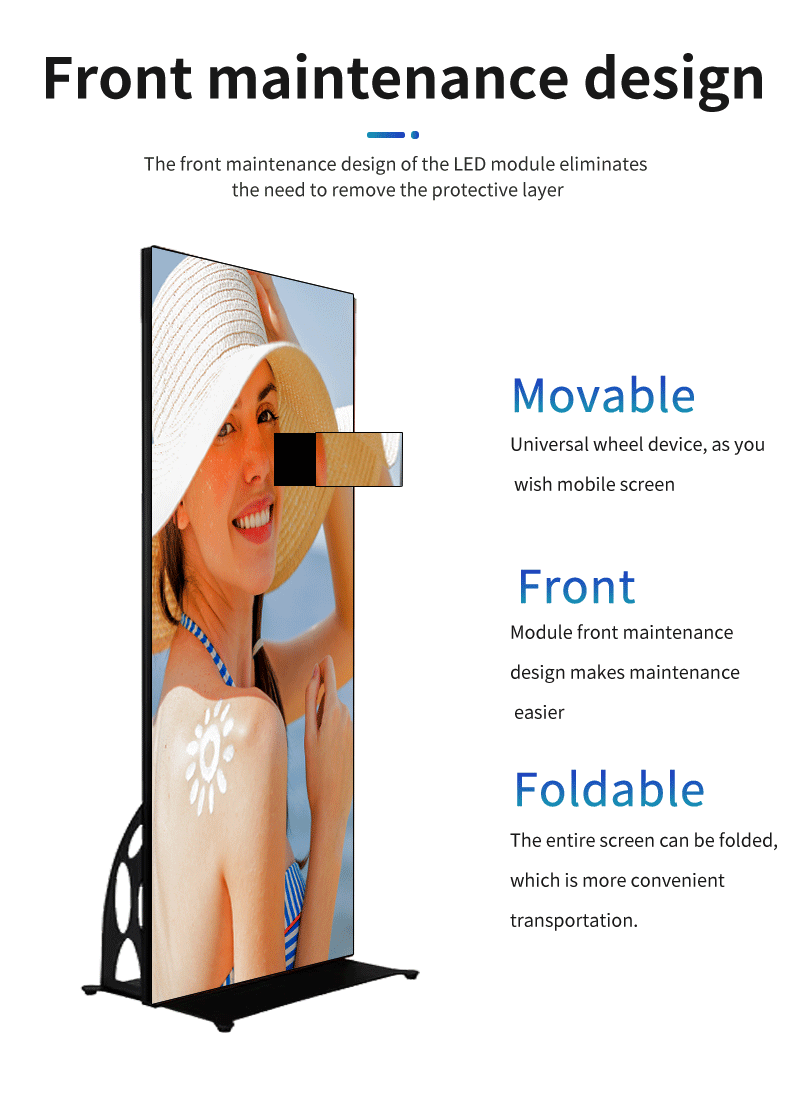 Front maintenance design

The front maintenance design of the LED module eliminates the need to remove the protective layer

Movable

Universal wheel device, as you wish mobile screen

Front

Module front maintenance design makes maintenance easier

Foldable

The entire screen can be folded, which is more convenient transportation.